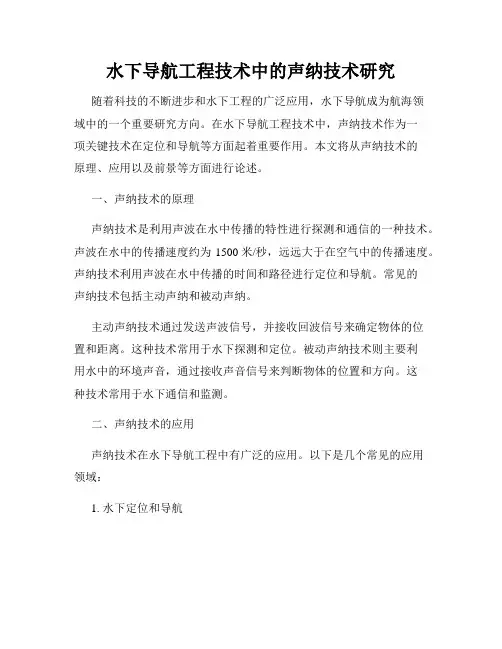 水下导航工程技术中的声纳技术研究

随着科技的不断进步和水下工程的广泛应用，水下导航成为航海领域中的一个重要研究方向。在水下导航工程技术中，声纳技术作为一项关键技术在定位和导航等方面起着重要作用。本文将从声纳技术的原理、应用以及前景等方面进行论述。

一、声纳技术的原理

声纳技术是利用声波在水中传播的特性进行探测和通信的一种技术。声波在水中的传播速度约为 1500 米/秒，远远大于在空气中的传播速度。声纳技术利用声波在水中传播的时间和路径进行定位和导航。常见的声纳技术包括主动声纳和被动声纳。

主动声纳技术通过发送声波信号，并接收回波信号来确定物体的位置和距离。这种技术常用于水下探测和定位。被动声纳技术则主要利用水中的环境声音，通过接收声音信号来判断物体的位置和方向。这种技术常用于水下通信和监测。

二、声纳技术的应用

声纳技术在水下导航工程中有广泛的应用。以下是几个常见的应用领域：

1. 水下定位和导航